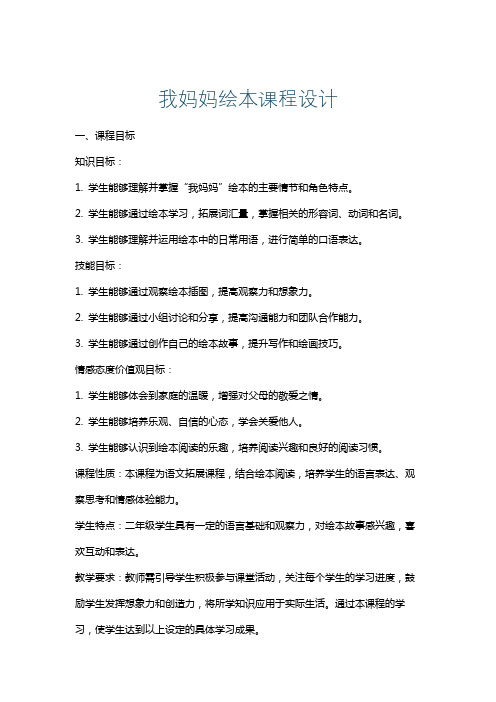 我妈妈绘本课程设计

一、课程目标

知识目标：

1. 学生能够理解并掌握“我妈妈”绘本的主要情节和角色特点。

2. 学生能够通过绘本学习，拓展词汇量，掌握相关的形容词、动词和名词。

3. 学生能够理解并运用绘本中的日常用语，进行简单的口语表达。

技能目标：

1. 学生能够通过观察绘本插图，提高观察力和想象力。

2. 学生能够通过小组讨论和分享，提高沟通能力和团队合作能力。

3. 学生能够通过创作自己的绘本故事，提升写作和绘画技巧。

情感态度价值观目标：

1. 学生能够体会到家庭的温暖，增强对父母的敬爱之情。

2. 学生能够培养乐观、自信的心态，学会关爱他人。

3. 学生能够认识到绘本阅读的乐趣，培养阅读兴趣和良好的阅读习惯。

课程性质：本课程为语文拓展课程，结合绘本阅读，培养学生的语言表达、观察思考和情感体验能力。

学生特点：二年级学生具有一定的语言基础和观察力，对绘本故事感兴趣，喜欢互动和表达。

教学要求：教师需引导学生积极参与课堂活动，关注每个学生的学习进度，鼓励学生发挥想象力和创造力，将所学知识应用于实际生活。通过本课程的学习，使学生达到以上设定的具体学习成果。